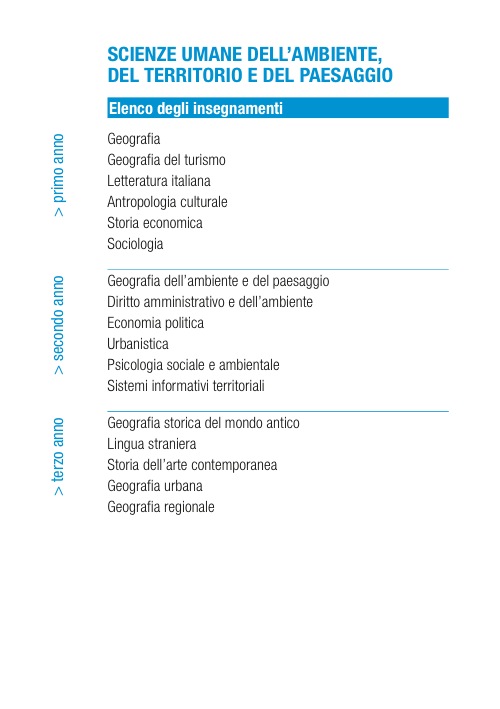 SCIENZE UMANE DELL'AMBIENTE, DEL TERRITORIO E DEL PAESAGGIO

Elenco degli insegnamenti

> primo anno

Geografia
Geografia del turismo
Letteratura italiana
Antropologia culturale
Storia economica
Sociologia

> secondo anno

Geografia dell'ambiente e del paesaggio
Diritto amministrativo e dell'ambiente
Economia politica
Urbanistica
Psicologia sociale e ambientale
Sistemi informativi territoriali

> terzo anno

Geografia storica del mondo antico
Lingua straniera
Storia dell'arte contemporanea
Geografia urbana
Geografia regionale